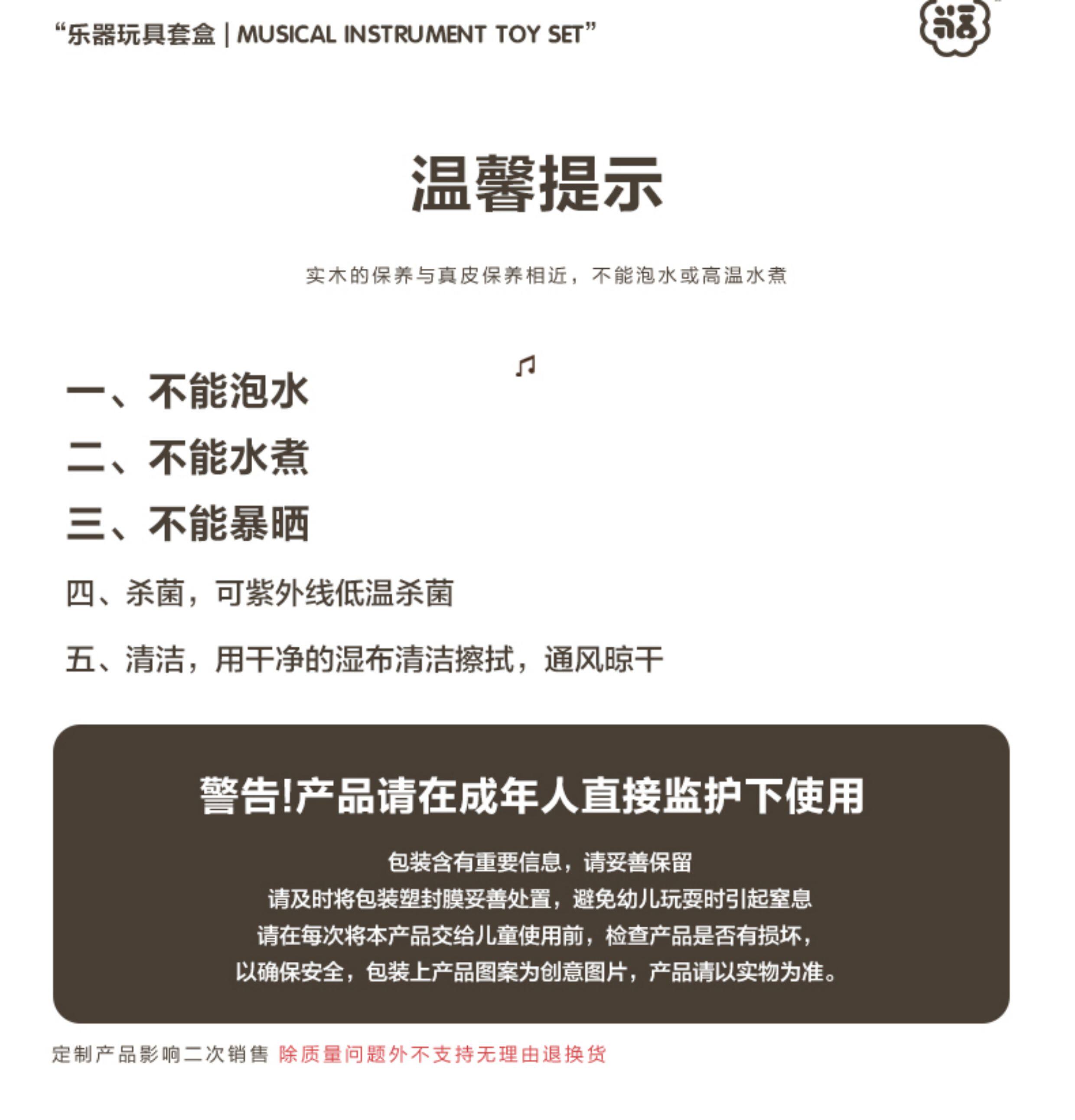 “乐器玩具套盒 | MUSICAL INSTRUMENT TOY SET”

福

温馨提示

实木的保养与真皮保养相近，不能泡水或高温水煮

一、不能泡水

二、不能水煮

三、不能暴晒

四、杀菌，可紫外线低温杀菌

五、清洁，用干净的湿布清洁擦拭，通风晾干

警告!产品请在成年人直接监护下使用

包装含有重要信息，请妥善保留
请及时将包装塑封膜妥善处置，避免幼儿玩耍时引起窒息
请在每次将本产品交给儿童使用前，检查产品是否有损坏，
以确保安全，包装上产品图案为创意图片，产品请以实物为准。

定制产品影响二次销售 除质量问题外不支持无理由退换货